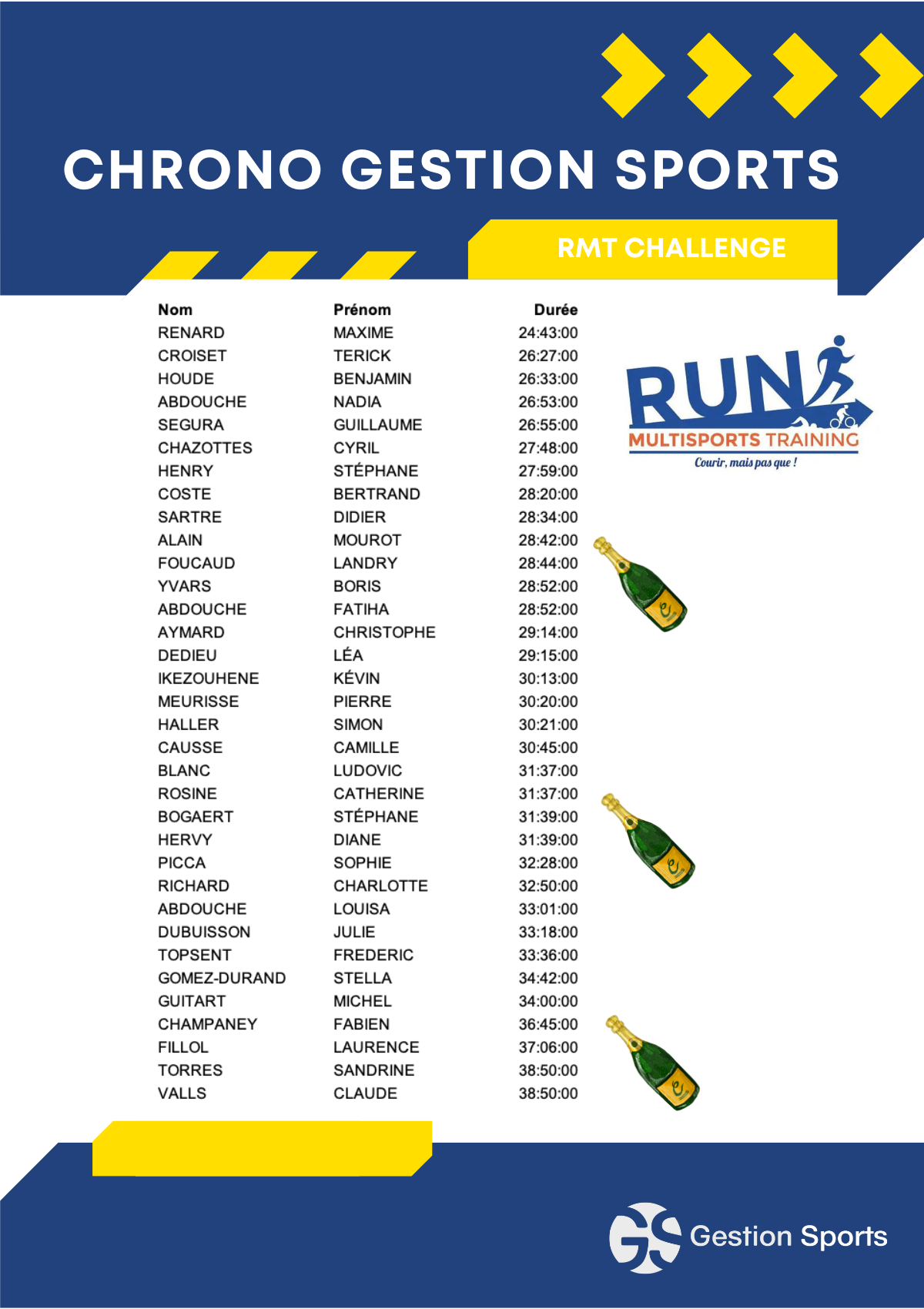 CHRONO GESTION SPORTS

RMT CHALLENGE

| Nom | Prénom | Durée |
|---|---|---|
| RENARD | MAXIME | 24:43:00 |
| CROISET | TERICK | 26:27:00 |
| HOUDE | BENJAMIN | 26:33:00 |
| ABDOUCHE | NADIA | 26:53:00 |
| SEGURA | GUILLAUME | 26:55:00 |
| CHAZOTTES | CYRIL | 27:48:00 |
| HENRY | STÉPHANE | 27:59:00 |
| COSTE | BERTRAND | 28:20:00 |
| SARTRE | DIDIER | 28:34:00 |
| ALAIN | MOUROT | 28:42:00 |
| FOUCAUD | LANDRY | 28:44:00 |
| YVARS | BORIS | 28:52:00 |
| ABDOUCHE | FATIHA | 28:52:00 |
| AYMARD | CHRISTOPHE | 29:14:00 |
| DEDIEU | LÉA | 29:15:00 |
| IKEZOUHENE | KÉVIN | 30:13:00 |
| MEURISSE | PIERRE | 30:20:00 |
| HALLER | SIMON | 30:21:00 |
| CAUSSE | CAMILLE | 30:45:00 |
| BLANC | LUDOVIC | 31:37:00 |
| ROSINE | CATHERINE | 31:37:00 |
| BOGAERT | STÉPHANE | 31:39:00 |
| HERVY | DIANE | 31:39:00 |
| PICCA | SOPHIE | 32:28:00 |
| RICHARD | CHARLOTTE | 32:50:00 |
| ABDOUCHE | LOUISA | 33:01:00 |
| DUBUISSON | JULIE | 33:18:00 |
| TOPSENT | FREDERIC | 33:36:00 |
| GOMEZ-DURAND | STELLA | 34:42:00 |
| GUITART | MICHEL | 34:00:00 |
| CHAMPANEY | FABIEN | 36:45:00 |
| FILLOL | LAURENCE | 37:06:00 |
| TORRES | SANDRINE | 38:50:00 |
| VALLS | CLAUDE | 38:50:00 |

RUN
MULTISPORTS TRAINING
Courir, mais pas que !

GS Gestion Sports